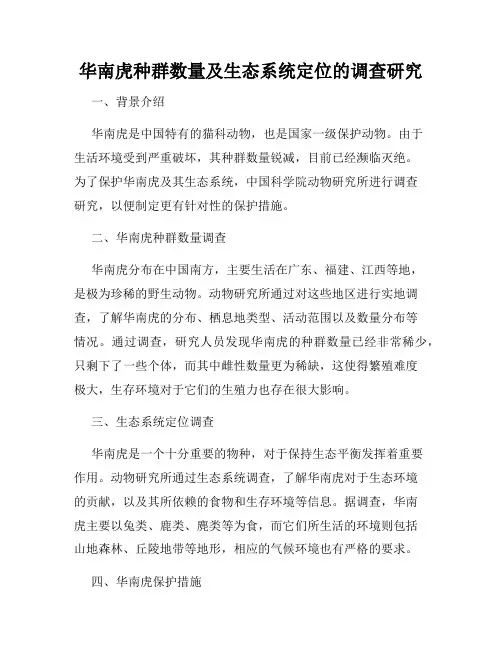 华南虎种群数量及生态系统定位的调查研究

一、背景介绍

华南虎是中国特有的猫科动物，也是国家一级保护动物。由于生活环境受到严重破坏，其种群数量锐减，目前已经濒临灭绝。为了保护华南虎及其生态系统，中国科学院动物研究所进行调查研究，以便制定更有针对性的保护措施。

二、华南虎种群数量调查

华南虎分布在中国南方，主要生活在广东、福建、江西等地，是极为珍稀的野生动物。动物研究所通过对这些地区进行实地调查，了解华南虎的分布、栖息地类型、活动范围以及数量分布等情况。通过调查，研究人员发现华南虎的种群数量已经非常稀少，只剩下了一些个体，而其中雌性数量更为稀缺，这使得繁殖难度极大，生存环境对于它们的生殖力也存在很大影响。

三、生态系统定位调查

华南虎是一个十分重要的物种，对于保持生态平衡发挥着重要作用。动物研究所通过生态系统调查，了解华南虎对于生态环境的贡献，以及其所依赖的食物和生存环境等信息。据调查，华南虎主要以兔类、鹿类、麂类等为食，而它们所生活的环境则包括山地森林、丘陵地带等地形，相应的气候环境也有严格的要求。

四、华南虎保护措施